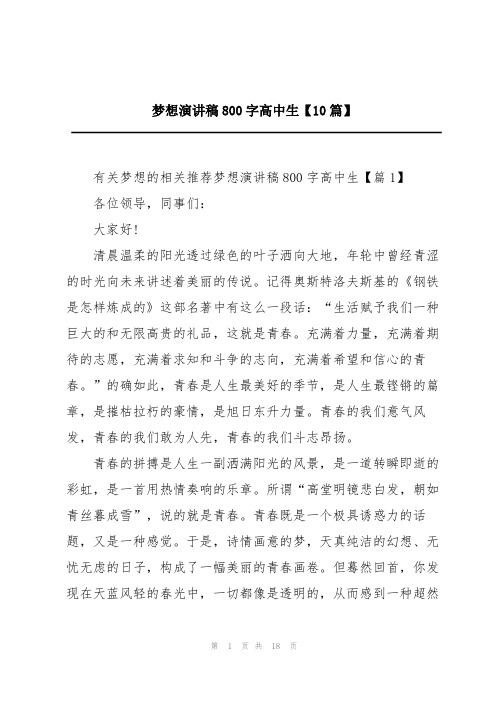 梦想演讲稿800字高中生【10篇】

有关梦想的相关推荐梦想演讲稿800字高中生【篇1】

各位领导，同事们：

大家好!

清晨温柔的阳光透过绿色的叶子洒向大地，年轮中曾经青涩的时光向未来讲述着美丽的传说。记得奥斯特洛夫斯基的《钢铁是怎样炼成的》这部名著中有这么一段话：“生活赋予我们一种巨大的和无限高贵的礼品，这就是青春。充满着力量，充满着期待的志愿，充满着求知和斗争的志向，充满着希望和信心的青春。”的确如此，青春是人生最美好的季节，是人生最铿锵的篇章，是摧枯拉朽的豪情，是旭日东升力量。青春的我们意气风发，青春的我们敢为人先，青春的我们斗志昂扬。

青春的拼搏是人生一副洒满阳光的风景，是一道转瞬即逝的彩虹，是一首用热情奏响的乐章。所谓“高堂明镜悲白发，朝如青丝暮成雪”，说的就是青春。青春既是一个极具诱惑力的话题，又是一种感觉。于是，诗情画意的梦，天真纯洁的幻想、无忧无虑的日子，构成了一幅美丽的青春画卷。但蓦然回首，你发现在天蓝风轻的春光中，一切都像是透明的，从而感到一种超然

第 1 页 共 18 页